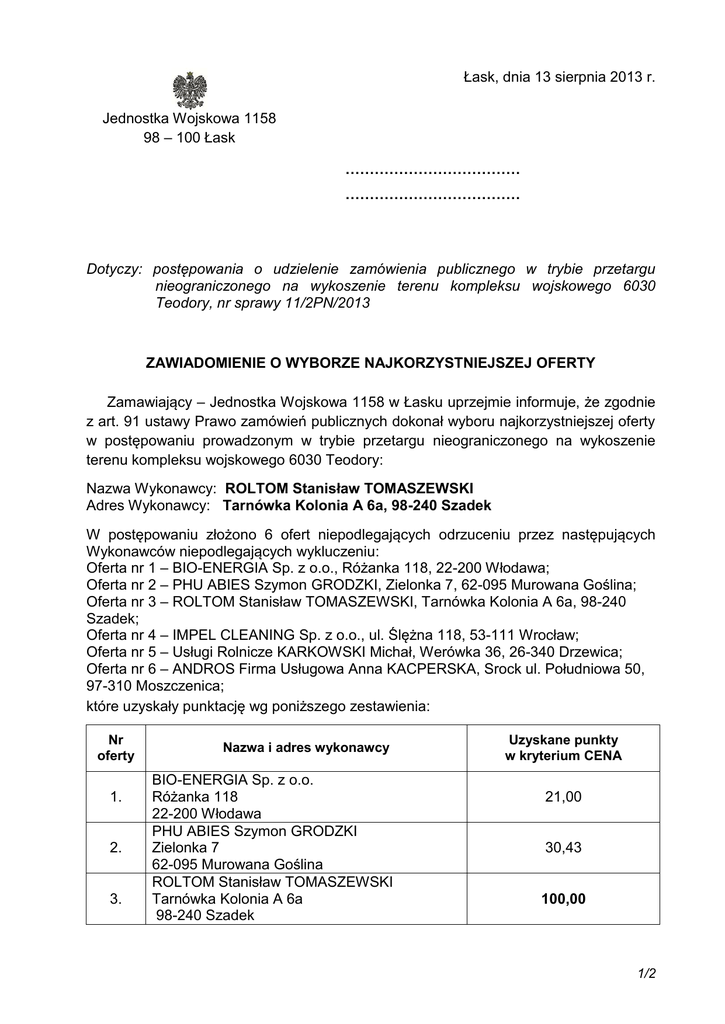 Łask, dnia 13 sierpnia 2013 r.

Jednostka Wojskowa 1158
98 – 100 Łask

………………………………
………………………………

Dotyczy: postępowania o udzielenie zamówienia publicznego w trybie przetargu nieograniczonego na wykoszenie terenu kompleksu wojskowego 6030 Teodory, nr sprawy 11/2PN/2013

ZAWIADOMIENIE O WYBORZE NAJKORZYSTNIEJSZEJ OFERTY

Zamawiający – Jednostka Wojskowa 1158 w Łasku uprzejmie informuje, że zgodnie z art. 91 ustawy Prawo zamówień publicznych dokonał wyboru najkorzystniejszej oferty w postępowaniu prowadzonym w trybie przetargu nieograniczonego na wykoszenie terenu kompleksu wojskowego 6030 Teodory:

Nazwa Wykonawcy: ROLTOM Stanisław TOMASZEWSKI
Adres Wykonawcy: Tarnówka Kolonia A 6a, 98-240 Szadek

W postępowaniu złożono 6 ofert niepodlegających odrzuceniu przez następujących Wykonawców niepodlegających wykluczeniu:
Oferta nr 1 – BIO-ENERGIA Sp. z o.o., Różanka 118, 22-200 Włodawa;
Oferta nr 2 – PHU ABIES Szymon GRODZKI, Zielonka 7, 62-095 Murowana Goślina;
Oferta nr 3 – ROLTOM Stanisław TOMASZEWSKI, Tarnówka Kolonia A 6a, 98-240 Szadek;
Oferta nr 4 – IMPEL CLEANING Sp. z o.o., ul. Ślężna 118, 53-111 Wrocław;
Oferta nr 5 – Usługi Rolnicze KARKOWSKI Michał, Werówka 36, 26-340 Drzewica;
Oferta nr 6 – ANDROS Firma Usługowa Anna KACPERSKA, Srock ul. Południowa 50, 97-310 Moszczenica;
które uzyskały punktację wg poniższego zestawienia:

| Nr oferty | Nazwa i adres wykonawcy | Uzyskane punkty w kryterium CENA |
|---|---|---|
| 1. | BIO-ENERGIA Sp. z o.o. Różanka 118 22-200 Włodawa | 21,00 |
| 2. | PHU ABIES Szymon GRODZKI Zielonka 7 62-095 Murowana Goślina | 30,43 |
| 3. | ROLTOM Stanisław TOMASZEWSKI Tarnówka Kolonia A 6a 98-240 Szadek | 100,00 |

1/2